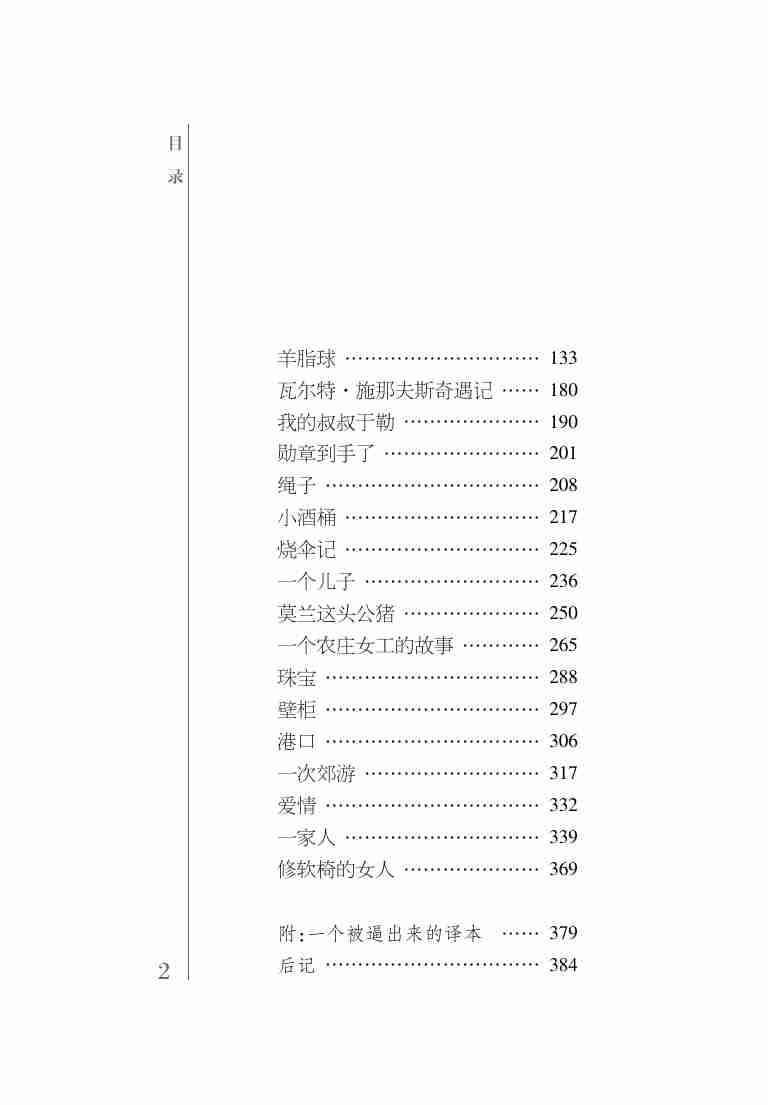 目录

羊脂球 ………………………… 133
瓦尔特·施那夫斯奇遇记 …… 180
我的叔叔于勒 ………………… 190
勋章到手了 …………………… 201
绳子 …………………………… 208
小酒桶 ………………………… 217
烧伞记 ………………………… 225
一个儿子 ……………………… 236
莫兰这头公猪 ………………… 250
一个农庄女工的故事 ………… 265
珠宝 …………………………… 288
壁柜 …………………………… 297
港口 …………………………… 306
一次郊游 ……………………… 317
爱情 …………………………… 332
一家人 ………………………… 339
修软椅的女人 ………………… 369

附:一个被逼出来的译本 …… 379
后记 …………………………… 384

2